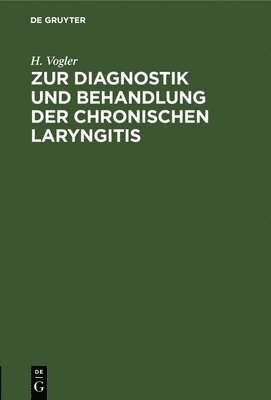 DE GRUYTER

H. Vogler

ZUR DIAGNOSTIK UND BEHANDLUNG DER CHRONISCHEN LARYNGITIS

DE G